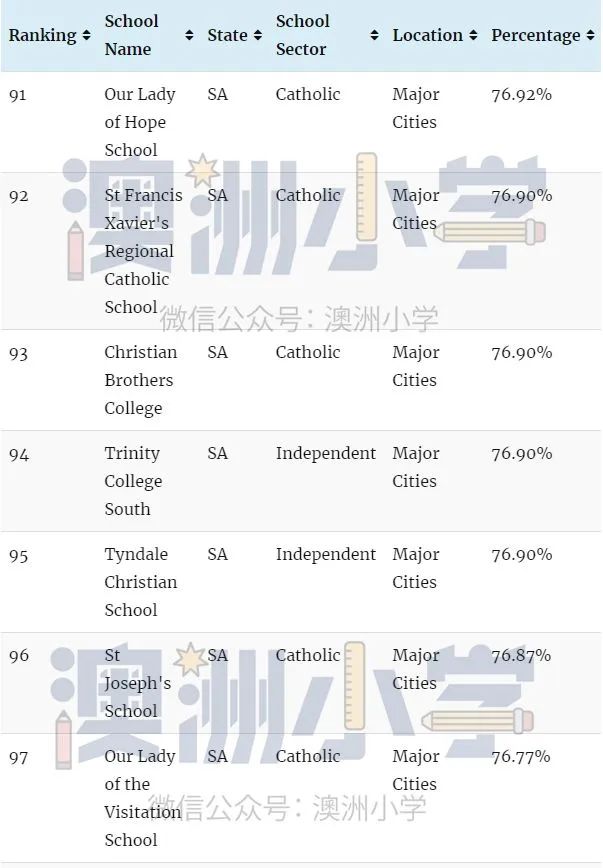 | Ranking | School Name | State | School Sector | Location | Percentage |
|---|---|---|---|---|---|
| 91 | Our Lady of Hope School | SA | Catholic | Major Cities | 76.92% |
| 92 | St Francis Xavier's Regional Catholic School | SA | Catholic | Major Cities | 76.90% |
| 93 | Christian Brothers College | SA | Catholic | Major Cities | 76.90% |
| 94 | Trinity College South | SA | Independent | Major Cities | 76.90% |
| 95 | Tyndale Christian School | SA | Independent | Major Cities | 76.90% |
| 96 | St Joseph's School | SA | Catholic | Major Cities | 76.87% |
| 97 | Our Lady of the Visitation School | SA | Catholic | Major Cities | 76.77% |

澳洲小学
微信公众号：澳洲小学
澳洲小学
微信公众号：澳洲小学